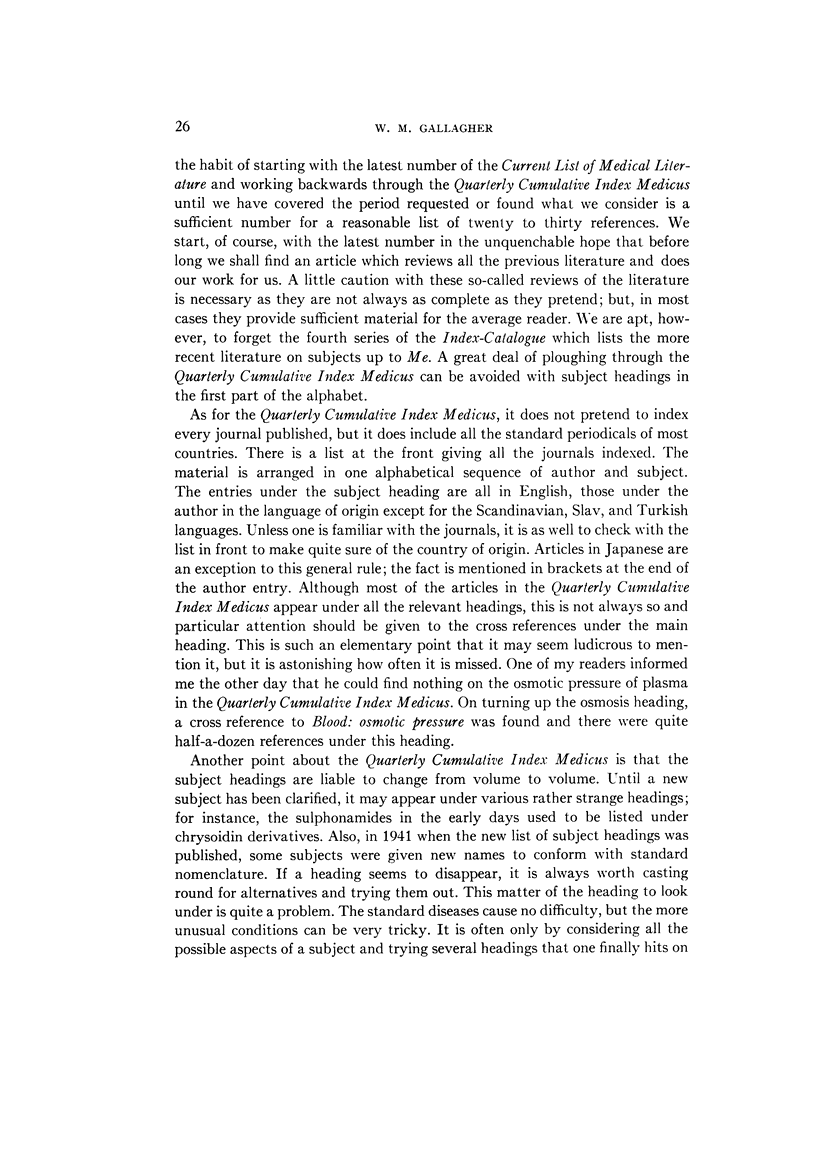 26 W. M. GALLAGHER

the habit of starting with the latest number of the Current List of Medical Literature and working backwards through the Quarterly Cumulative Index Medicus until we have covered the period requested or found what we consider is a sufficient number for a reasonable list of twenty to thirty references. We start, of course, with the latest number in the unquenchable hope that before long we shall find an article which reviews all the previous literature and does our work for us. A little caution with these so-called reviews of the literature is necessary as they are not always as complete as they pretend; but, in most cases they provide sufficient material for the average reader. We are apt, however, to forget the fourth series of the Index-Catalogue which lists the more recent literature on subjects up to Me. A great deal of ploughing through the Quarterly Cumulative Index Medicus can be avoided with subject headings in the first part of the alphabet.

As for the Quarterly Cumulative Index Medicus, it does not pretend to index every journal published, but it does include all the standard periodicals of most countries. There is a list at the front giving all the journals indexed. The material is arranged in one alphabetical sequence of author and subject. The entries under the subject heading are all in English, those under the author in the language of origin except for the Scandinavian, Slav, and Turkish languages. Unless one is familiar with the journals, it is as well to check with the list in front to make quite sure of the country of origin. Articles in Japanese are an exception to this general rule; the fact is mentioned in brackets at the end of the author entry. Although most of the articles in the Quarterly Cumulative Index Medicus appear under all the relevant headings, this is not always so and particular attention should be given to the cross references under the main heading. This is such an elementary point that it may seem ludicrous to mention it, but it is astonishing how often it is missed. One of my readers informed me the other day that he could find nothing on the osmotic pressure of plasma in the Quarterly Cumulative Index Medicus. On turning up the osmosis heading, a cross reference to Blood: osmotic pressure was found and there were quite half-a-dozen references under this heading.

Another point about the Quarterly Cumulative Index Medicus is that the subject headings are liable to change from volume to volume. Until a new subject has been clarified, it may appear under various rather strange headings; for instance, the sulphonamides in the early days used to be listed under chrysoidin derivatives. Also, in 1941 when the new list of subject headings was published, some subjects were given new names to conform with standard nomenclature. If a heading seems to disappear, it is always worth casting round for alternatives and trying them out. This matter of the heading to look under is quite a problem. The standard diseases cause no difficulty, but the more unusual conditions can be very tricky. It is often only by considering all the possible aspects of a subject and trying several headings that one finally hits on